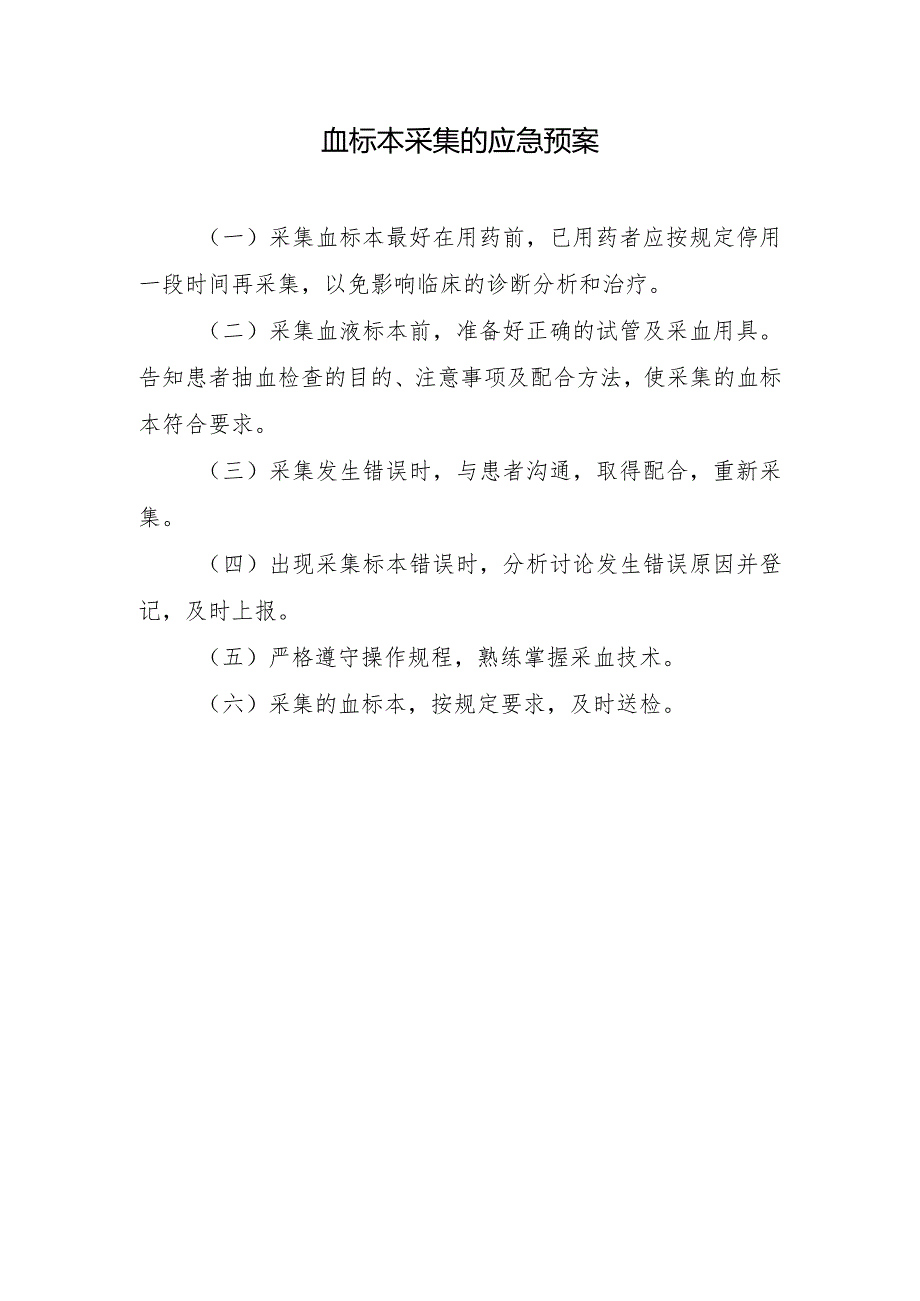 血标本采集的应急预案

（一）采集血标本最好在用药前，已用药者应按规定停用一段时间再采集，以免影响临床的诊断分析和治疗。

（二）采集血液标本前，准备好正确的试管及采血用具。告知患者抽血检查的目的、注意事项及配合方法，使采集的血标本符合要求。

（三）采集发生错误时，与患者沟通，取得配合，重新采集。

（四）出现采集标本错误时，分析讨论发生错误原因并登记，及时上报。

（五）严格遵守操作规程，熟练掌握采血技术。

（六）采集的血标本，按规定要求，及时送检。